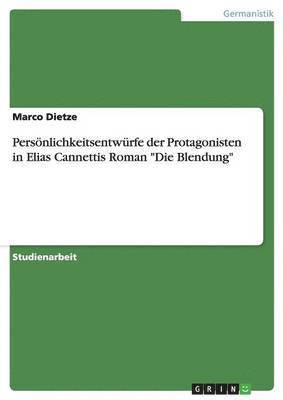 Germanistik

Marco Dietze

Persönlichkeitsentwürfe der Protagonisten in Elias Cannettis Roman "Die Blendung"

Studienarbeit

GRIN